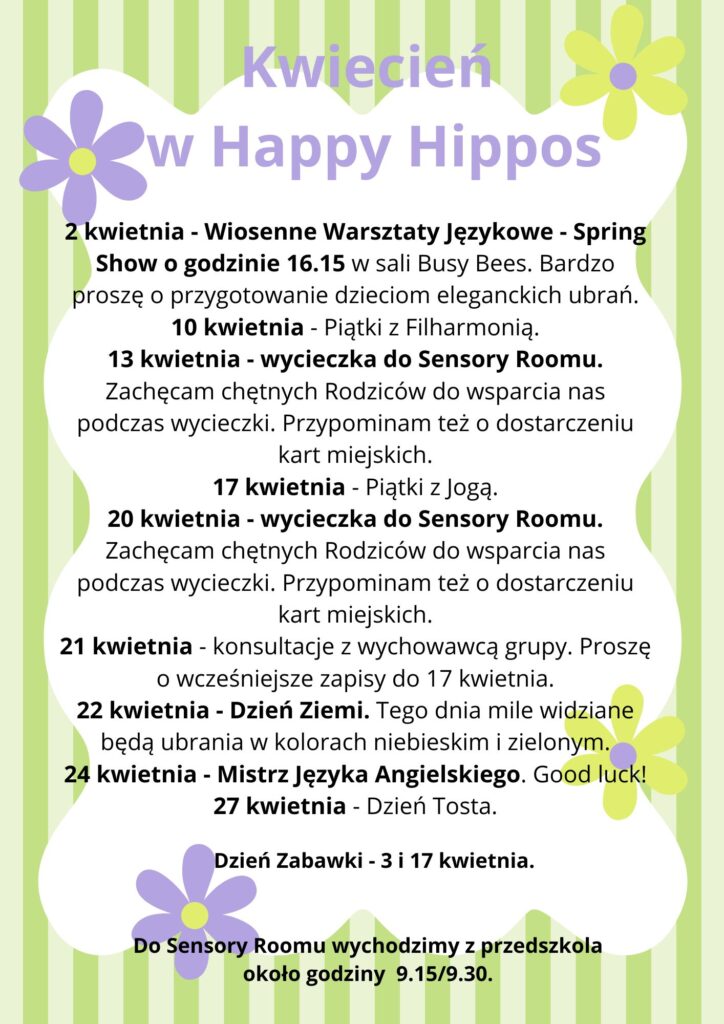 Kwiecień w Happy Hippos

2 kwietnia - Wiosenne Warsztaty Językowe - Spring Show o godzinie 16.15 w sali Busy Bees. Bardzo proszę o przygotowanie dzieciom eleganckich ubrań.
10 kwietnia - Piątki z Filharmonią.
13 kwietnia - wycieczka do Sensory Roomu. Zachęcam chętnych Rodziców do wsparcia nas podczas wycieczki. Przypominam też o dostarczeniu kart miejskich.
17 kwietnia - Piątki z Jogą.
20 kwietnia - wycieczka do Sensory Roomu. Zachęcam chętnych Rodziców do wsparcia nas podczas wycieczki. Przypominam też o dostarczeniu kart miejskich.
21 kwietnia - konsultacje z wychowawcą grupy. Proszę o wcześniejsze zapisy do 17 kwietnia.
22 kwietnia - Dzień Ziemi. Tego dnia mile widziane będą ubrania w kolorach niebieskim i zielonym.
24 kwietnia - Mistrz Języka Angielskiego. Good luck!
27 kwietnia - Dzień Tosta.

Dzień Zabawki - 3 i 17 kwietnia.

Do Sensory Roomu wychodzimy z przedszkola około godziny 9.15/9.30.